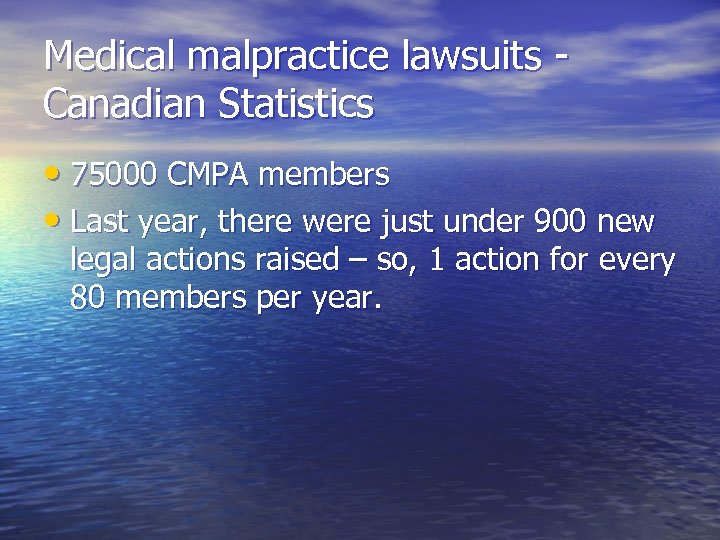 Medical malpractice lawsuits - Canadian Statistics

• 75000 CMPA members
• Last year, there were just under 900 new legal actions raised – so, 1 action for every 80 members per year.